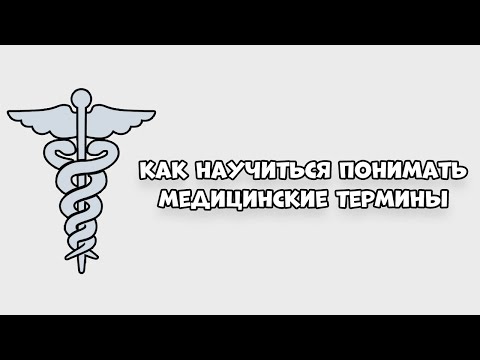 КАК НАУЧИТЬСЯ ПОНИМАТЬ МЕДИЦИНСКИЕ ТЕРМИНЫ